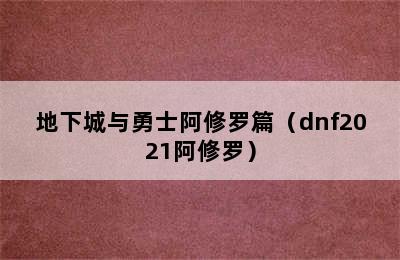 地下城与勇士阿修罗篇（dnf2021阿修罗）